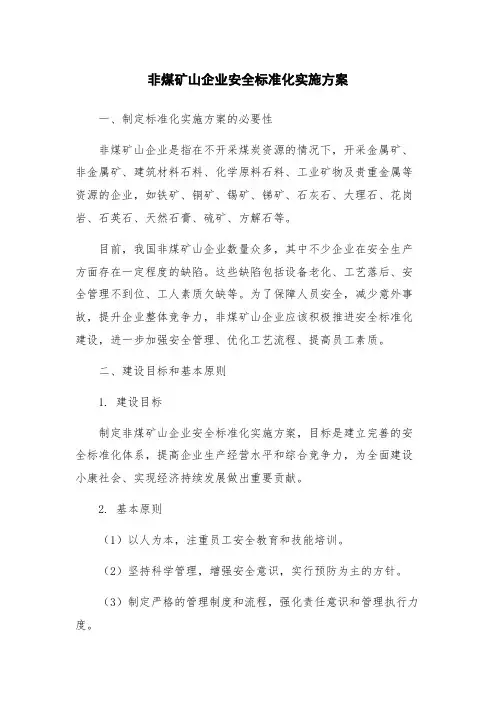 非煤矿山企业安全标准化实施方案

一、制定标准化实施方案的必要性

非煤矿山企业是指在不开采煤炭资源的情况下，开采金属矿、非金属矿、建筑材料石料、化学原料石料、工业矿物及贵重金属等资源的企业，如铁矿、铜矿、锡矿、锑矿、石灰石、大理石、花岗岩、石英石、天然石膏、硫矿、方解石等。

目前，我国非煤矿山企业数量众多，其中不少企业在安全生产方面存在一定程度的缺陷。这些缺陷包括设备老化、工艺落后、安全管理不到位、工人素质欠缺等。为了保障人员安全，减少意外事故，提升企业整体竞争力，非煤矿山企业应该积极推进安全标准化建设，进一步加强安全管理、优化工艺流程、提高员工素质。

二、建设目标和基本原则

1. 建设目标

制定非煤矿山企业安全标准化实施方案，目标是建立完善的安全标准化体系，提高企业生产经营水平和综合竞争力，为全面建设小康社会、实现经济持续发展做出重要贡献。

2. 基本原则

（1）以人为本，注重员工安全教育和技能培训。

（2）坚持科学管理，增强安全意识，实行预防为主的方针。

（3）制定严格的管理制度和流程，强化责任意识和管理执行力度。